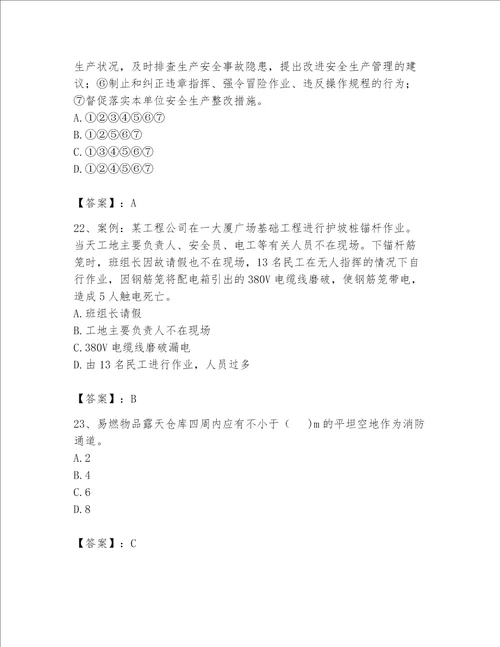 生产状况，及时排查生产安全事故隐患，提出改进安全生产管理的建议；⑥制止和纠正违章指挥、强令冒险作业、违反操作规程的行为；⑦督促落实本单位安全生产整改措施。
A.①②③④⑤⑥⑦
B.①②⑤⑥⑦
C.①③④⑤⑥⑦
D.①②④⑤⑥⑦

【答案】：A

22、案例：某工程公司在一大厦广场基础工程进行护坡桩锚杆作业。当天工地主要负责人、安全员、电工等有关人员不在现场。下锚杆筋笼时，班组长因故请假也不在现场，13名民工在无人指挥的情况下自行作业，因钢筋笼将配电箱引出的380V电缆线磨破，使钢筋笼带电，造成5人触电死亡。
A.班组长请假
B.工地主要负责人不在现场
C.380V电缆线磨破漏电
D.由13名民工进行作业，人员过多

【答案】：B

23、易燃物品露天仓库四周内应有不小于（　）m的平坦空地作为消防通道。
A.2
B.4
C.6
D.8

【答案】：C